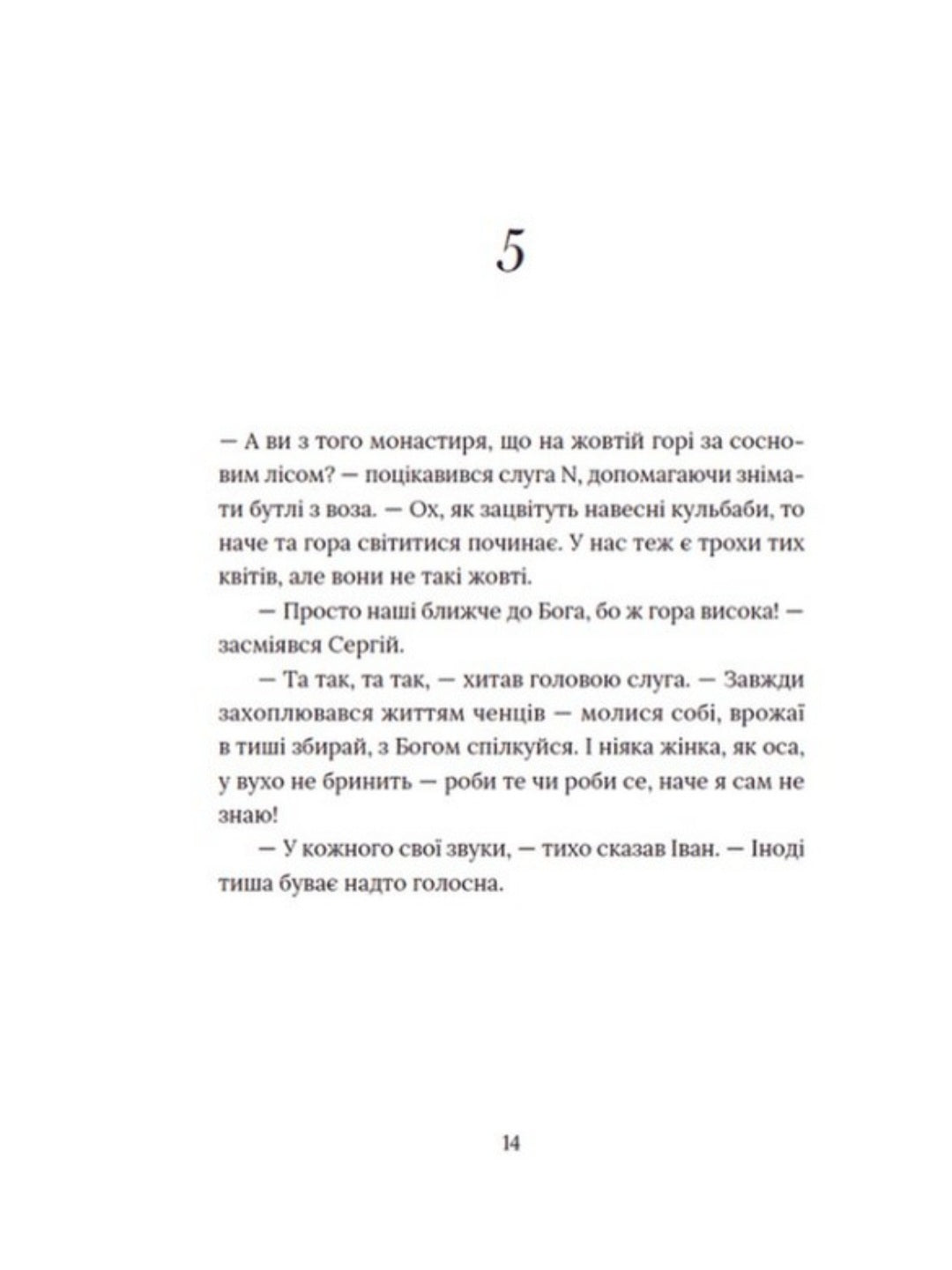 5

— А ви з того монастиря, що на жовтій горі за сосновим лісом? — поцікавився слуга N, допомагаючи знімати бутлі з воза. — Ох, як зацвітуть навесні кульбаби, то наче та гора світитися починає. У нас теж є трохи тих квітів, але вони не такі жовті.

— Просто наші ближче до Бога, бо ж гора висока! — засміявся Сергій.

— Та так, та так, — хитав головою слуга. — Завжди захоплювався життям ченців — молися собі, врожаї в тиші збирай, з Богом спілкуйся. І ніяка жінка, як оса, у вухо не бринить — роби те чи роби се, наче я сам не знаю!

— У кожного свої звуки, — тихо сказав Іван. — Іноді тиша буває надто голосна.

14